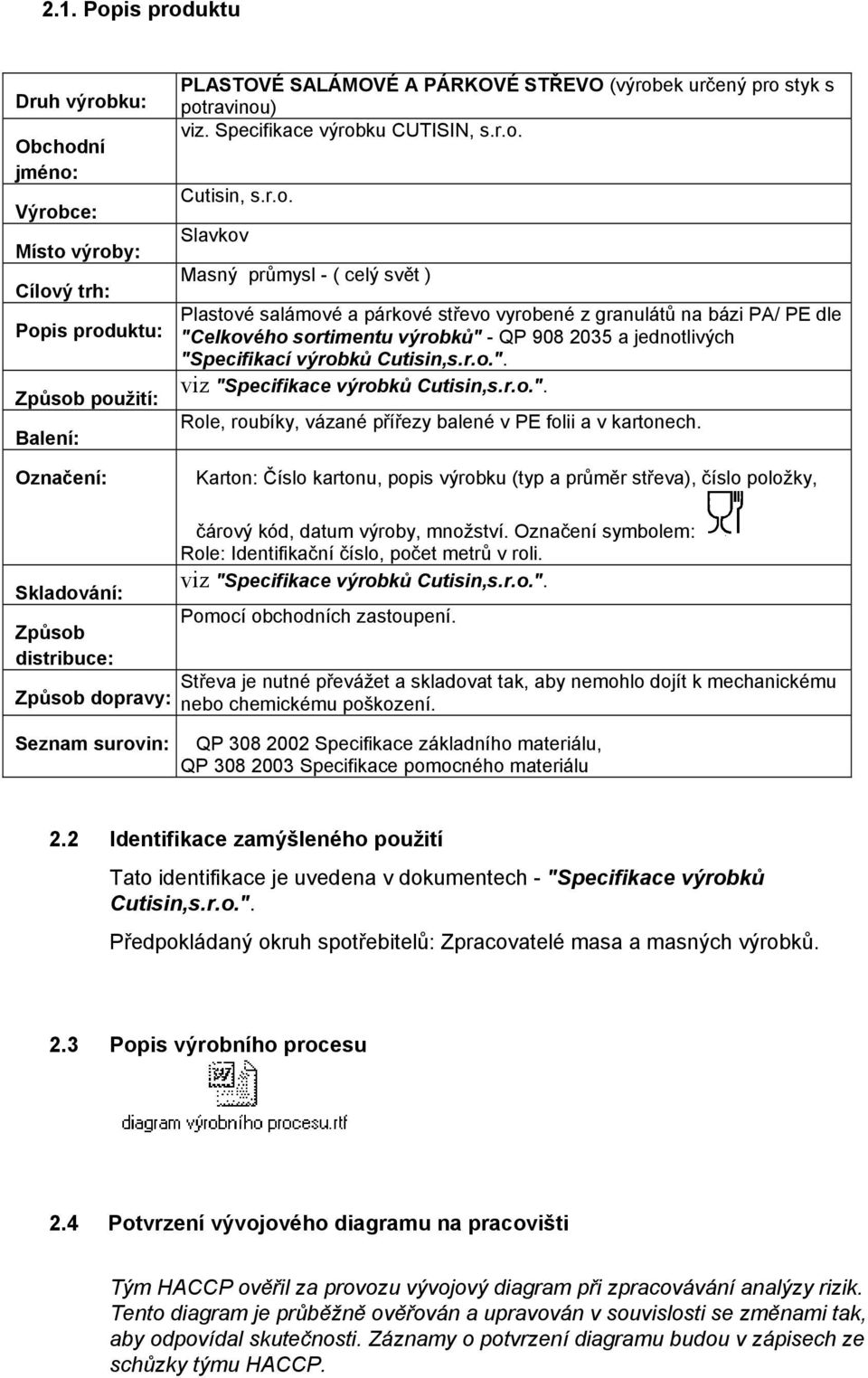 2.1. Popis produktu

| | |
|---|---|
| Druh výrobku: | PLASTOVÉ SALÁMOVÉ A PÁRKOVÉ STŘEVO (výrobek určený pro styk s potravinou) |
| Obchodní jméno: | viz. Specifikace výrobku CUTISIN, s.r.o. |
| Výrobce: | Cutisin, s.r.o. |
| Místo výroby: | Slavkov |
| Cílový trh: | Masný průmysl - ( celý svět ) |
| Popis produktu: | Plastové salámové a párkové střevo vyrobené z granulátů na bázi PA/ PE dle "Celkového sortimentu výrobků" - QP 908 2035 a jednotlivých "Specifikací výrobků Cutisin,s.r.o.". |
| Způsob použití: | viz "Specifikace výrobků Cutisin,s.r.o.". |
| Balení: | Role, roubíky, vázané přířezy balené v PE folii a v kartonech. |
| Označení: | Karton: Číslo kartonu, popis výrobku (typ a průměr střeva), číslo položky, čárový kód, datum výroby, množství. Označení symbolem: Role: Identifikační číslo, počet metrů v roli. |
| Skladování: | viz "Specifikace výrobků Cutisin,s.r.o.". |
| Způsob distribuce: | Pomocí obchodních zastoupení. |
| Způsob dopravy: | Střeva je nutné převážet a skladovat tak, aby nemohlo dojít k mechanickému nebo chemickému poškození. |
| Seznam surovin: | QP 308 2002 Specifikace základního materiálu, QP 308 2003 Specifikace pomocného materiálu |

2.2 Identifikace zamýšleného použití

Tato identifikace je uvedena v dokumentech - "Specifikace výrobků Cutisin,s.r.o.".

Předpokládaný okruh spotřebitelů: Zpracovatelé masa a masných výrobků.

2.3 Popis výrobního procesu

diagram výrobního procesu.rtf

2.4 Potvrzení vývojového diagramu na pracovišti

Tým HACCP ověřil za provozu vývojový diagram při zpracovávání analýzy rizik. Tento diagram je průběžně ověřován a upravován v souvislosti se změnami tak, aby odpovídal skutečnosti. Záznamy o potvrzení diagramu budou v zápisech ze schůzky týmu HACCP.